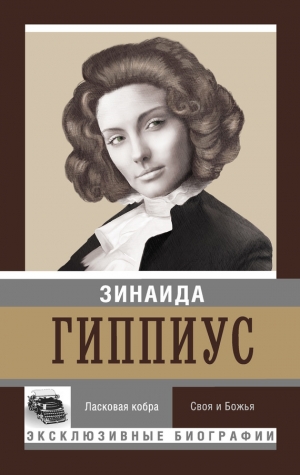 ЗИНАИДА
ГИППИУС

Ласковая кобра

Своя и Божья

ЭКСКЛЮЗИВНЫЕ БИОГРАФИИ